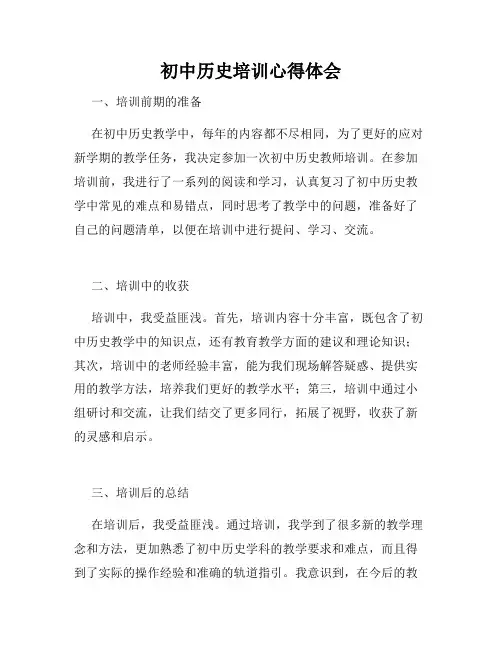 初中历史培训心得体会

一、培训前期的准备

在初中历史教学中，每年的内容都不尽相同，为了更好的应对新学期的教学任务，我决定参加一次初中历史教师培训。在参加培训前，我进行了一系列的阅读和学习，认真复习了初中历史教学中常见的难点和易错点，同时思考了教学中的问题，准备好了自己的问题清单，以便在培训中进行提问、学习、交流。

二、培训中的收获

培训中，我受益匪浅。首先，培训内容十分丰富，既包含了初中历史教学中的知识点，还有教育教学方面的建议和理论知识；其次，培训中的老师经验丰富，能为我们现场解答疑惑、提供实用的教学方法，培养我们更好的教学水平；第三，培训中通过小组研讨和交流，让我们结交了更多同行，拓展了视野，收获了新的灵感和启示。

三、培训后的总结

在培训后，我受益匪浅。通过培训，我学到了很多新的教学理念和方法，更加熟悉了初中历史学科的教学要求和难点，而且得到了实际的操作经验和准确的轨道指引。我意识到，在今后的教